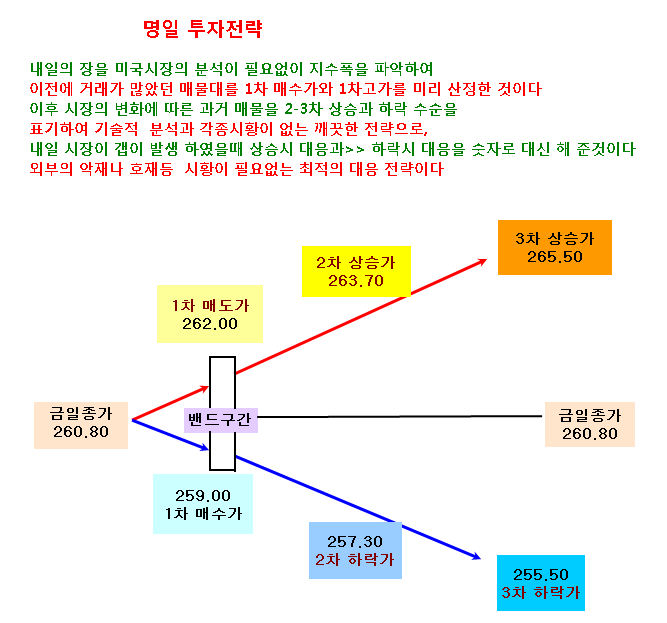 명일 투자전략

내일의 장을 미국시장의 분석이 필요없이 지수폭을 파악하여
이전에 거래가 많았던 매물대를 1차 매수가와 1차고가를 미리 산정한 것이다
이후 시장의 변화에 따른 과거 매물을 2-3차 상승과 하락 수순을
표기하여 기술적 분석과 각종시황이 없는 깨끗한 전략으로,
내일 시장이 갭이 발생 하였을때 상승시 대응과>> 하락시 대응을 숫자로 대신 해 준것이다
외부의 악재나 호재등 시황이 필요없는 최적의 대응 전략이다

3차 상승가
265.50

2차 상승가
263.70

1차 매도가
262.00

금일종가
260.80

밴드구간

금일종가
260.80

259.00
1차 매수가

257.30
2차 하락가

255.50
3차 하락가